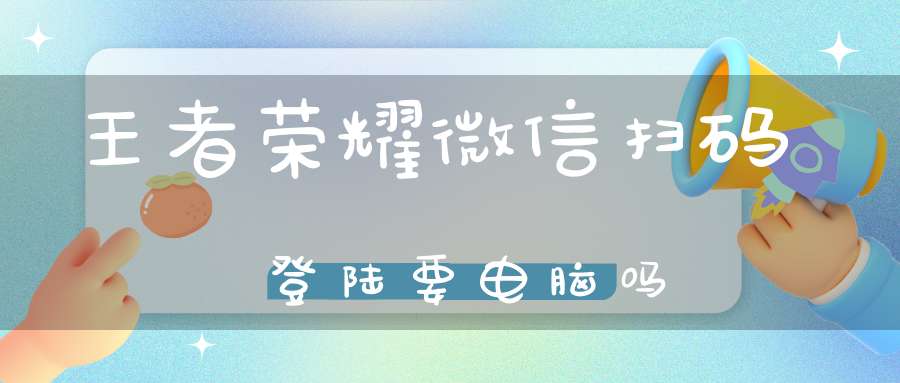 王者荣耀微信扫码

登陆要电脑吗